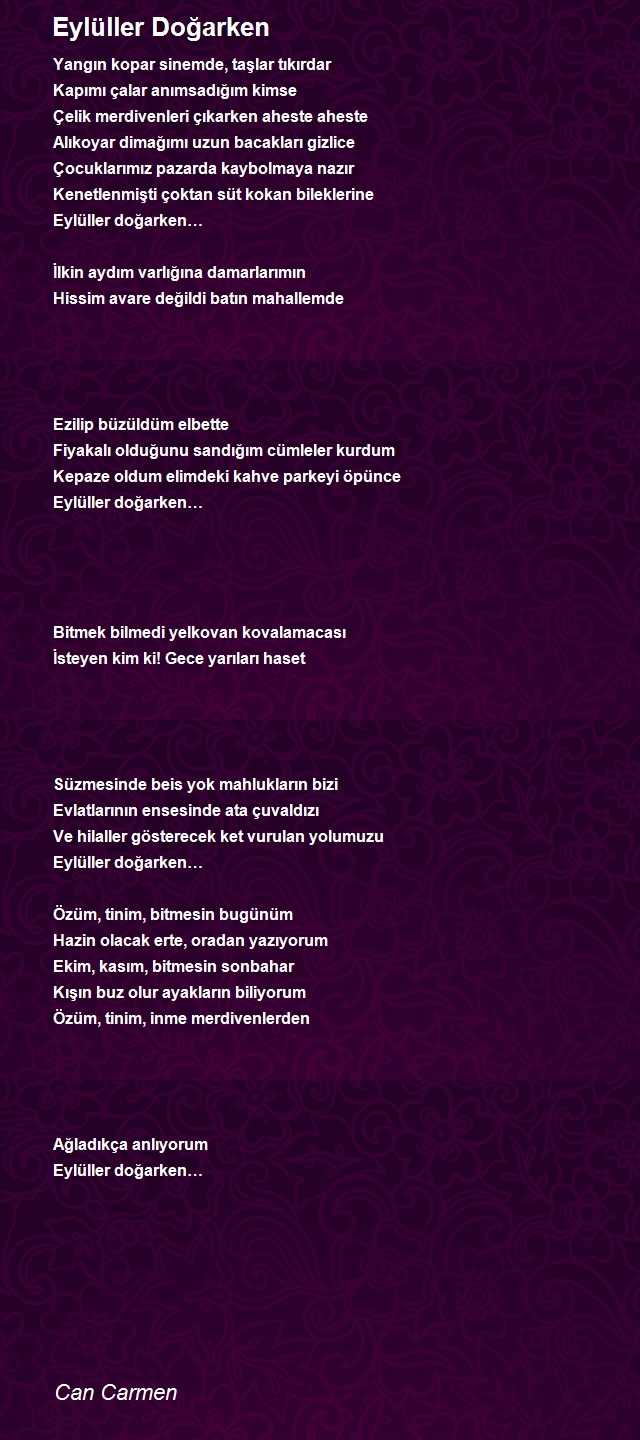 Eylüller Doğarken

Yangın kopar sinemde, taşlar tıkırdar
Kapımı çalar anımsadığım kimse
Çelik merdivenleri çıkarken aheste aheste
Alıkoyar dimağımı uzun bacakları gizlice
Çocuklarımız pazarda kaybolmaya nazır
Kenetlenmişti çoktan süt kokan bileklerine
Eylüller doğarken…

İlkin aydım varlığına damarlarımın
Hissim avare değildi batın mahallemde

Ezilip büzüldüm elbette
Fiyakalı olduğunu sandığım cümleler kurdum
Kepaze oldum elimdeki kahve parkeyi öpünce
Eylüller doğarken…

Bitmek bilmedi yelkovan kovalamacası
İsteyen kim ki! Gece yarıları haset

Süzmesinde beis yok mahlukların bizi
Evlatlarının ensesinde ata çuvaldızı
Ve hilaller gösterecek ket vurulan yolumuzu
Eylüller doğarken…

Özüm, tinim, bitmesin bugünüm
Hazin olacak erte, oradan yazıyorum
Ekim, kasım, bitmesin sonbahar
Kışın buz olur ayakların biliyorum
Özüm, tinim, inme merdivenlerden

Ağladıkça anlıyorum
Eylüller doğarken…

Can Carmen